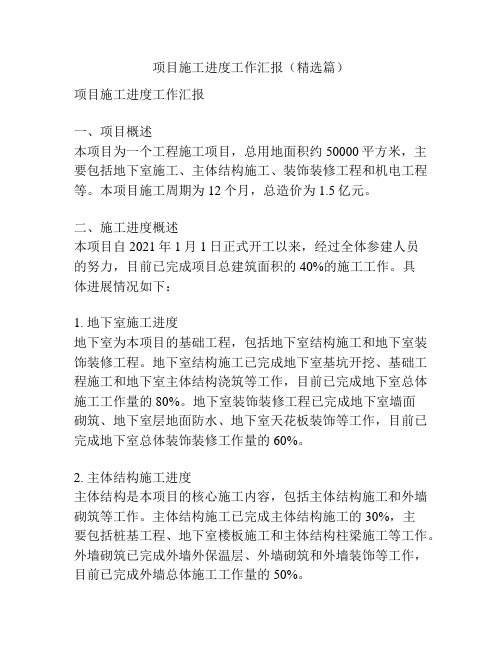 项目施工进度工作汇报（精选篇）

项目施工进度工作汇报

一、项目概述
本项目为一个工程施工项目，总用地面积约 50000 平方米，主要包括地下室施工、主体结构施工、装饰装修工程和机电工程等。本项目施工周期为 12 个月，总造价为 1.5 亿元。

二、施工进度概述
本项目自 2021 年 1 月 1 日正式开工以来，经过全体参建人员的努力，目前已完成项目总建筑面积的 40%的施工工作。具体进展情况如下：

1. 地下室施工进度
地下室为本项目的基础工程，包括地下室结构施工和地下室装饰装修工程。地下室结构施工已完成地下室基坑开挖、基础工程施工和地下室主体结构浇筑等工作，目前已完成地下室总体施工工作量的 80%。地下室装饰装修工程已完成地下室墙面砌筑、地下室层地面防水、地下室天花板装饰等工作，目前已完成地下室总体装饰装修工作量的 60%。

2. 主体结构施工进度
主体结构是本项目的核心施工内容，包括主体结构施工和外墙砌筑等工作。主体结构施工已完成主体结构施工的 30%，主要包括桩基工程、地下室楼板施工和主体结构柱梁施工等工作。外墙砌筑已完成外墙外保温层、外墙砌筑和外墙装饰等工作，目前已完成外墙总体施工工作量的 50%。